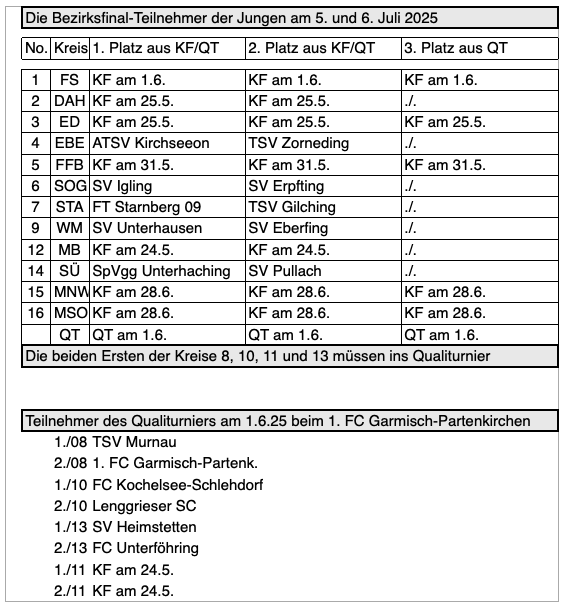 Die Bezirksfinal-Teilnehmer der Jungen am 5. und 6. Juli 2025

| No. | Kreis | 1. Platz aus KF/QT | 2. Platz aus KF/QT | 3. Platz aus QT |
|---|---|---|---|---|
| 1 | FS | KF am 1.6. | KF am 1.6. | KF am 1.6. |
| 2 | DAH | KF am 25.5. | KF am 25.5. | ./. |
| 3 | ED | KF am 25.5. | KF am 25.5. | KF am 25.5. |
| 4 | EBE | ATSV Kirchseeon | TSV Zorneding | ./. |
| 5 | FFB | KF am 31.5. | KF am 31.5. | KF am 31.5. |
| 6 | SOG | SV Igling | SV Erpfting | ./. |
| 7 | STA | FT Starnberg 09 | TSV Gilching | ./. |
| 9 | WM | SV Unterhausen | SV Eberfing | ./. |
| 12 | MB | KF am 24.5. | KF am 24.5. | ./. |
| 14 | SÜ | SpVgg Unterhaching | SV Pullach | ./. |
| 15 | MNW | KF am 28.6. | KF am 28.6. | KF am 28.6. |
| 16 | MSO | KF am 28.6. | KF am 28.6. | KF am 28.6. |
| | QT | QT am 1.6. | QT am 1.6. | QT am 1.6. |

Die beiden Ersten der Kreise 8, 10, 11 und 13 müssen ins Qualiturnier

Teilnehmer des Qualiturniers am 1.6.25 beim 1. FC Garmisch-Partenkirchen
1./08 TSV Murnau
2./08 1. FC Garmisch-Partenk.
1./10 FC Kochelsee-Schlehdorf
2./10 Lenggrieser SC
1./13 SV Heimstetten
2./13 FC Unterföhring
1./11 KF am 24.5.
2./11 KF am 24.5.